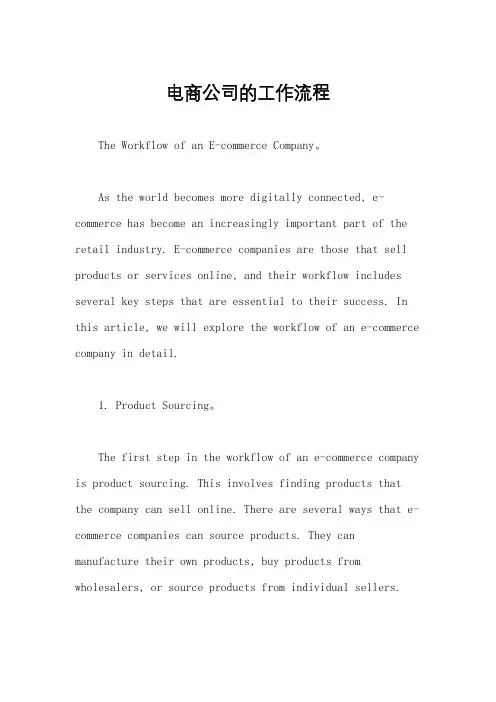 电商公司的工作流程

The Workflow of an E-commerce Company。

As the world becomes more digitally connected, e-commerce has become an increasingly important part of the retail industry. E-commerce companies are those that sell products or services online, and their workflow includes several key steps that are essential to their success. In this article, we will explore the workflow of an e-commerce company in detail.

1. Product Sourcing。

The first step in the workflow of an e-commerce company is product sourcing. This involves finding products that the company can sell online. There are several ways that e-commerce companies can source products. They can manufacture their own products, buy products from wholesalers, or source products from individual sellers.